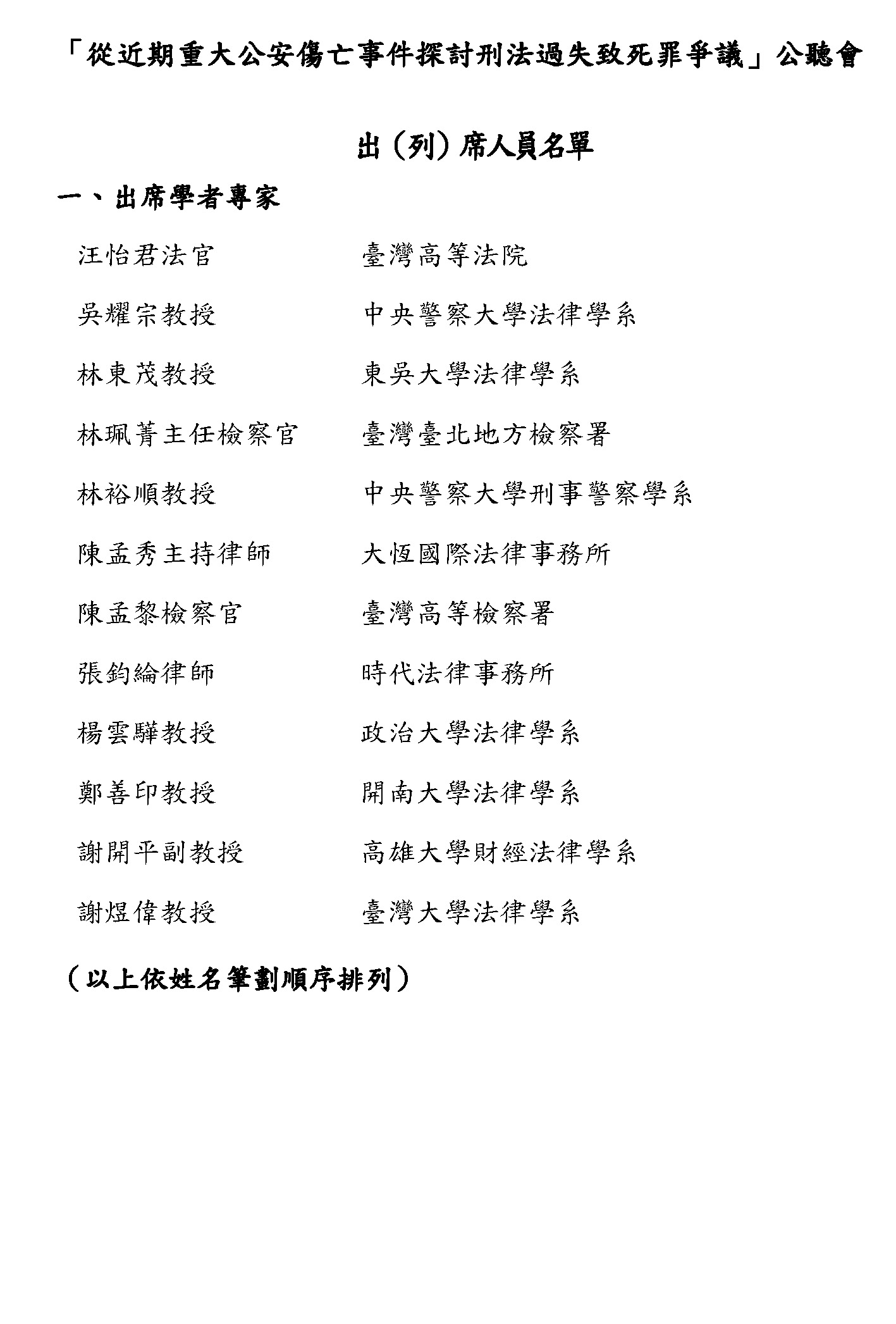 「從近期重大公安傷亡事件探討刑法過失致死罪爭議」公聽會

出(列)席人員名單

一、出席學者專家

汪怡君法官　臺灣高等法院

吳耀宗教授　中央警察大學法律學系

林東茂教授　東吳大學法律學系

林珮菁主任檢察官　臺灣臺北地方檢察署

林裕順教授　中央警察大學刑事警察學系

陳孟秀主持律師　大恆國際法律事務所

陳孟黎檢察官　臺灣高等檢察署

張鈞綸律師　時代法律事務所

楊雲驊教授　政治大學法律學系

鄭善印教授　開南大學法律學系

謝開平副教授　高雄大學財經法律學系

謝煜偉教授　臺灣大學法律學系

(以上依姓名筆劃順序排列)